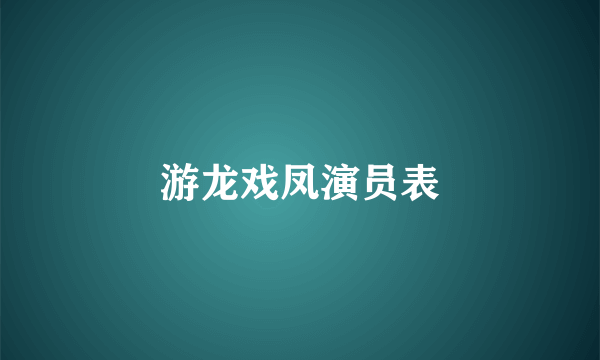 游龙戏凤演员表